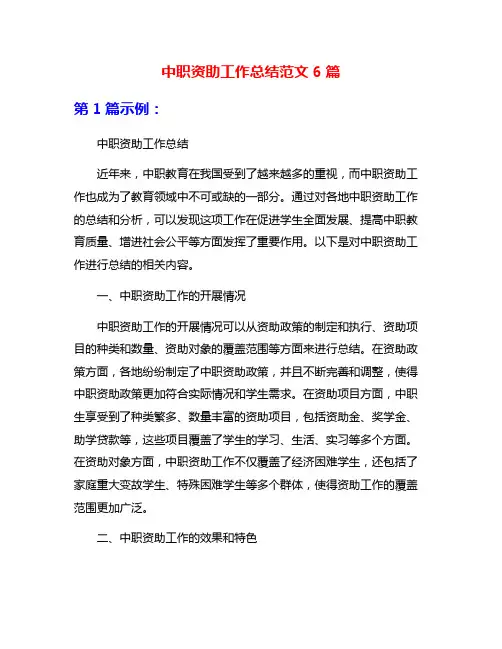 中职资助工作总结范文 6 篇

第 1 篇示例：

中职资助工作总结

近年来，中职教育在我国受到了越来越多的重视，而中职资助工作也成为了教育领域中不可或缺的一部分。通过对各地中职资助工作的总结和分析，可以发现这项工作在促进学生全面发展、提高中职教育质量、增进社会公平等方面发挥了重要作用。以下是对中职资助工作进行总结的相关内容。

一、中职资助工作的开展情况

中职资助工作的开展情况可以从资助政策的制定和执行、资助项目的种类和数量、资助对象的覆盖范围等方面来进行总结。在资助政策方面，各地纷纷制定了中职资助政策，并且不断完善和调整，使得中职资助政策更加符合实际情况和学生需求。在资助项目方面，中职生享受到了种类繁多、数量丰富的资助项目，包括资助金、奖学金、助学贷款等，这些项目覆盖了学生的学习、生活、实习等多个方面。在资助对象方面，中职资助工作不仅覆盖了经济困难学生，还包括了家庭重大变故学生、特殊困难学生等多个群体，使得资助工作的覆盖范围更加广泛。

二、中职资助工作的效果和特色